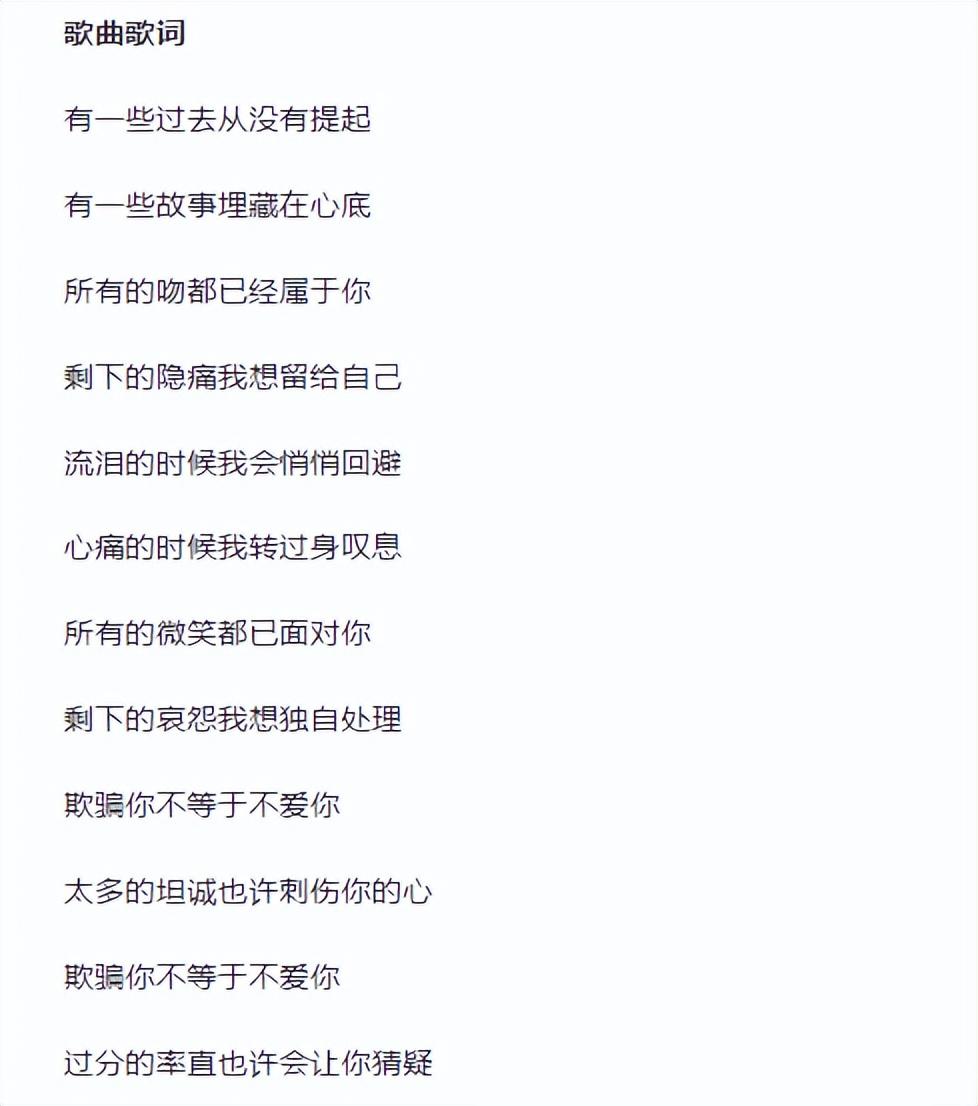 歌曲歌词

有一些过去从没有提起

有一些故事埋藏在心底

所有的吻都已经属于你

剩下的隐痛我想留给自己

流泪的时候我会悄悄回避

心痛的时候我转过身叹息

所有的微笑都已面对你

剩下的哀怨我想独自处理

欺骗你不等于不爱你

太多的坦诚也许刺伤你的心

欺骗你不等于不爱你

过分的率直也许会让你猜疑